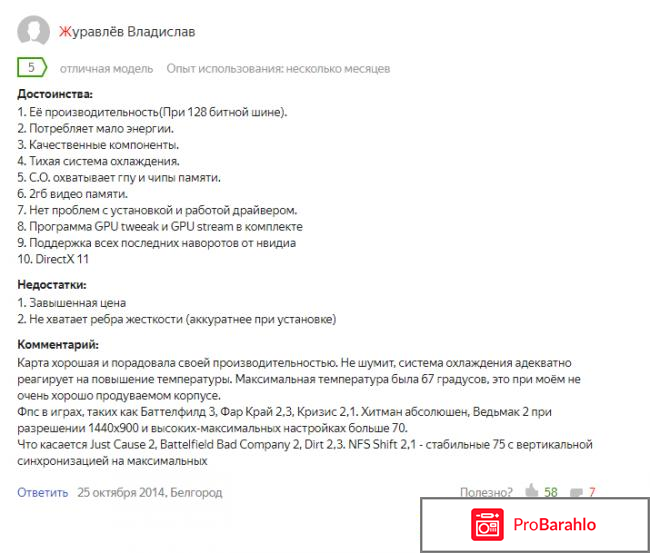 Журавлёв Владислав

5 отличная модель Опыт использования: несколько месяцев

**Достоинства:**
1. Её производительность(При 128 битной шине).
2. Потребляет мало энергии.
3. Качественные компоненты.
4. Тихая система охлаждения.
5. С.О. охватывает гпу и чипы памяти.
6. 2гб видео памяти.
7. Нет проблем с установкой и работой драйвером.
8. Программа GPU tweeak и GPU stream в комплекте
9. Поддержка всех последних наворотов от нвидиа
10. DirectX 11

**Недостатки:**
1. Завышенная цена
2. Не хватает ребра жесткости (аккуратнее при установке)

**Комментарий:**
Карта хорошая и порадовала своей производительностью. Не шумит, система охлаждения адекватно реагирует на повышение температуры. Максимальная температура была 67 градусов, это при моём не очень хорошо продуваемом корпусе.
Фпс в играх, таких как Баттелфилд 3, Фар Край 2,3, Кризис 2,1. Хитман абсолюшен, Ведьмак 2 при разрешении 1440x900 и высоких-максимальных настройках больше 70.
Что касается Just Cause 2, Battelfield Bad Company 2, Dirt 2,3. NFS Shift 2,1 - стабильные 75 с вертикальной синхронизацией на максимальных

Ответить 25 октября 2014, Белгород Полезно? 58 7

ProBarahlo